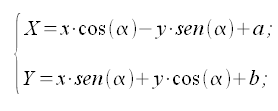 $\begin{cases} X = x \cdot \cos(\alpha) - y \cdot sen(\alpha) + a; \\ Y = x \cdot sen(\alpha) + y \cdot \cos(\alpha) + b; \end{cases}$